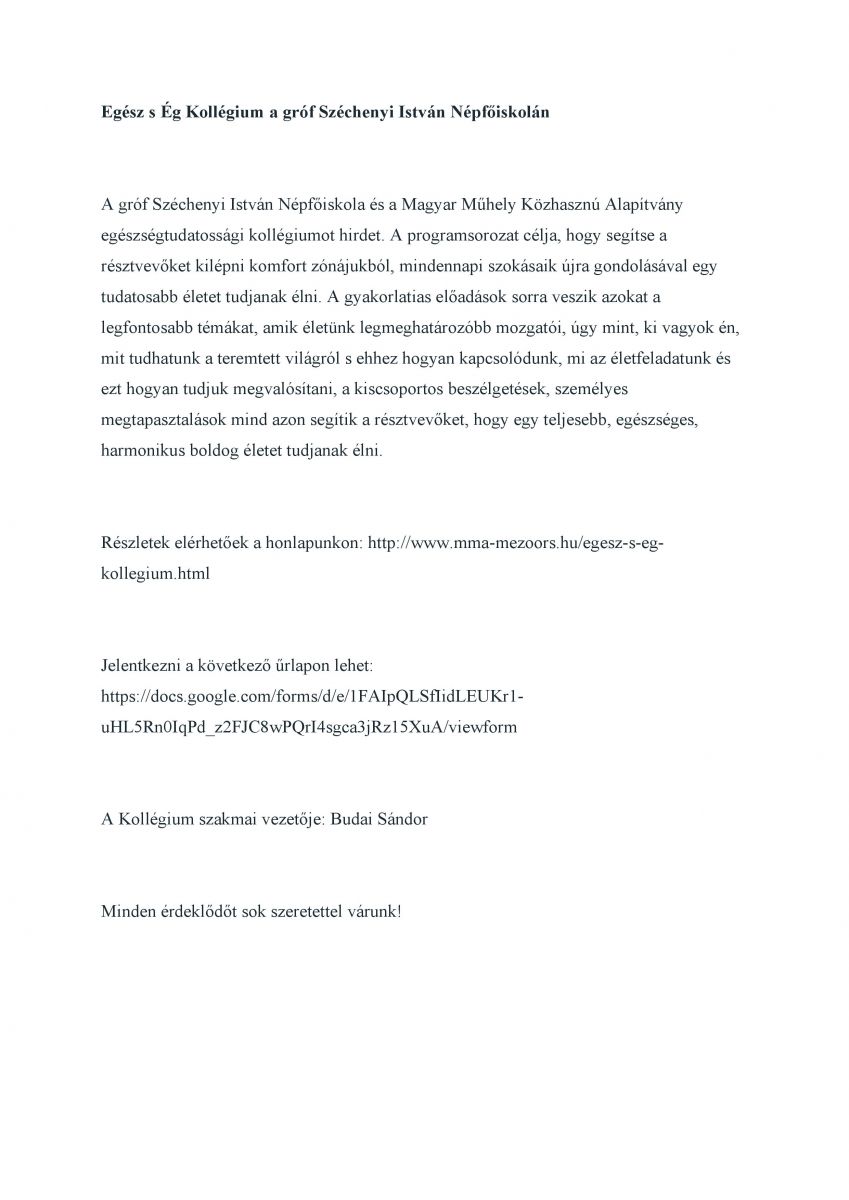 Egész s Ég Kollégium a gróf Széchenyi István Népfőiskolán

A gróf Széchenyi István Népfőiskola és a Magyar Műhely Közhasznú Alapítvány egészségtudatossági kollégiumot hirdet. A programsorozat célja, hogy segítse a résztvevőket kilépni komfort zónájukból, mindennapi szokásaik újra gondolásával egy tudatosabb életet tudjanak élni. A gyakorlatias előadások sorra veszik azokat a legfontosabb témákat, amik életünk legmeghatározóbb mozgatói, úgy mint, ki vagyok én, mit tudhatunk a teremtett világról s ehhez hogyan kapcsolódunk, mi az életfeladatunk és ezt hogyan tudjuk megvalósítani, a kiscsoportos beszélgetések, személyes megtapasztalások mind azon segítik a résztvevőket, hogy egy teljesebb, egészséges, harmonikus boldog életet tudjanak élni.

Részletek elérhetőek a honlapunkon: http://www.mma-mezoors.hu/egesz-s-eg-kollegium.html

Jelentkezni a következő űrlapon lehet: https://docs.google.com/forms/d/e/1FAIpQLSfIidLEUKr1-uHL5Rn0IqPd_z2FJC8wPQrI4sgca3jRz15XuA/viewform

A Kollégium szakmai vezetője: Budai Sándor

Minden érdeklődőt sok szeretettel várunk!